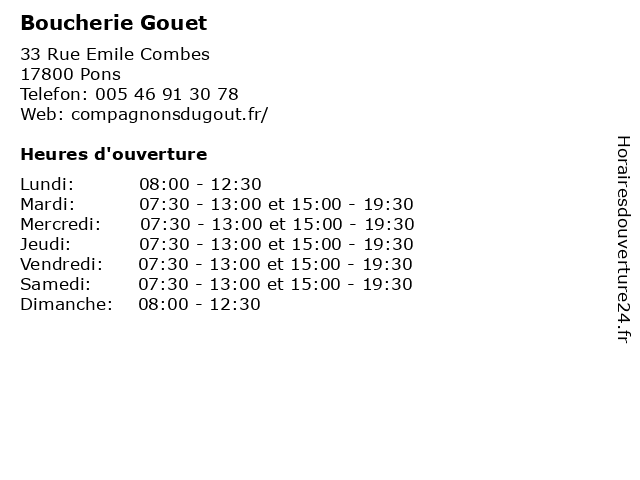 Boucherie Gouet

33 Rue Emile Combes
17800 Pons
Telefon: 005 46 91 30 78
Web: compagnonsdugout.fr/

Heures d'ouverture

Lundi: 08:00 - 12:30
Mardi: 07:30 - 13:00 et 15:00 - 19:30
Mercredi: 07:30 - 13:00 et 15:00 - 19:30
Jeudi: 07:30 - 13:00 et 15:00 - 19:30
Vendredi: 07:30 - 13:00 et 15:00 - 19:30
Samedi: 07:30 - 13:00 et 15:00 - 19:30
Dimanche: 08:00 - 12:30

Horairesdouverture24.fr